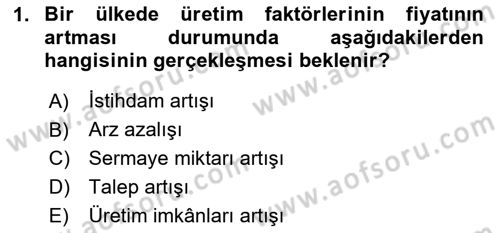 1. Bir ülkede üretim faktörlerinin fiyatının artması durumunda aşağıdakilerden hangisinin gerçekleşmesi beklenir?

A) İstihdam artışı
B) Arz azalışı
C) Sermaye miktarı artışı
D) Talep artışı
E) Üretim imkânları artışı

www.aofsoru.com
www.aofsoru.com
www.aofsoru.com
www.aofsoru.com